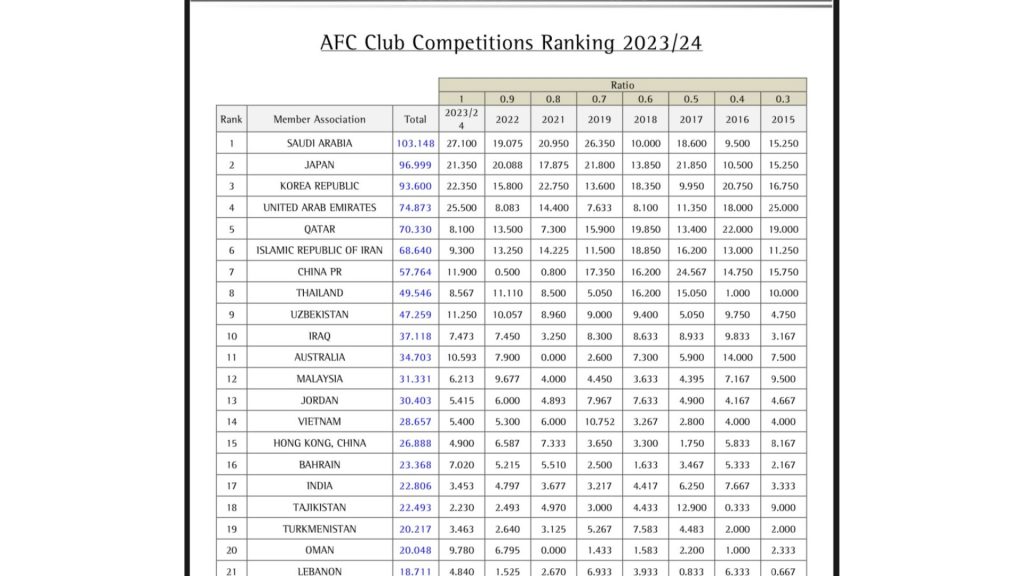 AFC Club Competitions Ranking 2023/24

| | | | Ratio | | | | | | | |
|---|---|---|---|---|---|---|---|---|---|---|
| | | | 1 | 0.9 | 0.8 | 0.7 | 0.6 | 0.5 | 0.4 | 0.3 |
| Rank | Member Association | Total | 2023/24 | 2022 | 2021 | 2019 | 2018 | 2017 | 2016 | 2015 |
| 1 | SAUDI ARABIA | 103.148 | 27.100 | 19.075 | 20.950 | 26.350 | 10.000 | 18.600 | 9.500 | 15.250 |
| 2 | JAPAN | 96.999 | 21.350 | 20.088 | 17.875 | 21.800 | 13.850 | 21.850 | 10.500 | 15.250 |
| 3 | KOREA REPUBLIC | 93.600 | 22.350 | 15.800 | 22.750 | 13.600 | 18.350 | 9.950 | 20.750 | 16.750 |
| 4 | UNITED ARAB EMIRATES | 74.873 | 25.500 | 8.083 | 14.400 | 7.633 | 8.100 | 11.350 | 18.000 | 25.000 |
| 5 | QATAR | 70.330 | 8.100 | 13.500 | 7.300 | 15.900 | 19.850 | 13.400 | 22.000 | 19.000 |
| 6 | ISLAMIC REPUBLIC OF IRAN | 68.640 | 9.300 | 13.250 | 14.225 | 11.500 | 18.850 | 16.200 | 13.000 | 11.250 |
| 7 | CHINA PR | 57.764 | 11.900 | 0.500 | 0.800 | 17.350 | 16.200 | 24.567 | 14.750 | 15.750 |
| 8 | THAILAND | 49.546 | 8.567 | 11.110 | 8.500 | 5.050 | 16.200 | 15.050 | 1.000 | 10.000 |
| 9 | UZBEKISTAN | 47.259 | 11.250 | 10.057 | 8.960 | 9.000 | 9.400 | 5.050 | 9.750 | 4.750 |
| 10 | IRAQ | 37.118 | 7.473 | 7.450 | 3.250 | 8.300 | 8.633 | 8.933 | 9.833 | 3.167 |
| 11 | AUSTRALIA | 34.703 | 10.593 | 7.900 | 0.000 | 2.600 | 7.300 | 5.900 | 14.000 | 7.500 |
| 12 | MALAYSIA | 31.331 | 6.213 | 9.677 | 4.000 | 4.450 | 3.633 | 4.395 | 7.167 | 9.500 |
| 13 | JORDAN | 30.403 | 5.415 | 6.000 | 4.893 | 7.967 | 7.633 | 4.900 | 4.167 | 4.667 |
| 14 | VIETNAM | 28.657 | 5.400 | 5.300 | 6.000 | 10.752 | 3.267 | 2.800 | 4.000 | 4.000 |
| 15 | HONG KONG, CHINA | 26.888 | 4.900 | 6.587 | 7.333 | 3.650 | 3.300 | 1.750 | 5.833 | 8.167 |
| 16 | BAHRAIN | 23.368 | 7.020 | 5.215 | 5.510 | 2.500 | 1.633 | 3.467 | 5.333 | 2.167 |
| 17 | INDIA | 22.806 | 3.453 | 4.797 | 3.677 | 3.217 | 4.417 | 6.250 | 7.667 | 3.333 |
| 18 | TAJIKISTAN | 22.493 | 2.230 | 2.493 | 4.970 | 3.000 | 4.433 | 12.900 | 0.333 | 9.000 |
| 19 | TURKMENISTAN | 20.217 | 3.463 | 2.640 | 3.125 | 5.267 | 7.583 | 4.483 | 2.000 | 2.000 |
| 20 | OMAN | 20.048 | 9.780 | 6.795 | 0.000 | 1.433 | 1.583 | 2.200 | 1.000 | 2.333 |
| 21 | LEBANON | 18.711 | 4.840 | 1.525 | 2.670 | 6.933 | 3.933 | 0.833 | 6.333 | 0.667 |